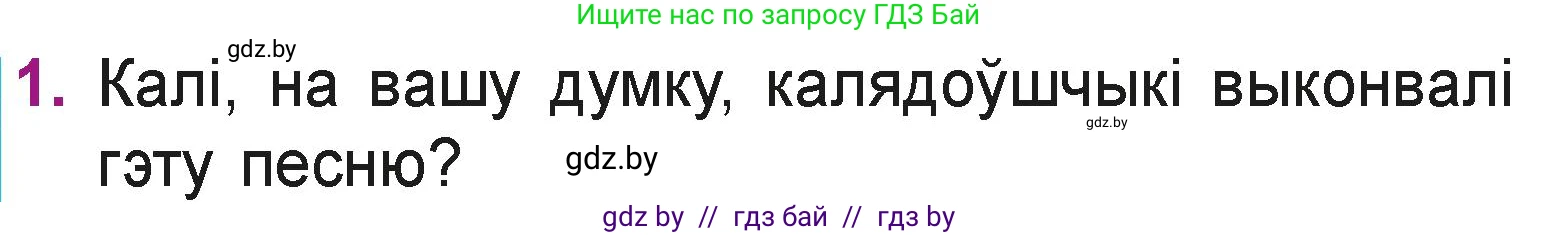 Ищите нас по запросу ГДЗ Бай

gdz.by

1. Калі, на вашу думку, калядоўшчыкі выконвалі гэту песню?

gdz.by

gdz.by

gdz by // гдз бай // гдз by